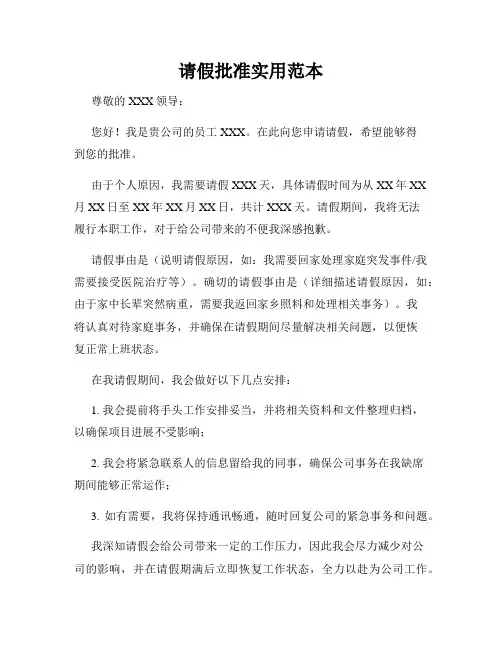 请假批准实用范本

尊敬的 XXX 领导：

您好！我是贵公司的员工 XXX。在此向您申请请假，希望能够得到您的批准。

由于个人原因，我需要请假 XXX 天，具体请假时间为从 XX 年 XX 月 XX 日至 XX 年 XX 月 XX 日，共计 XXX 天。请假期间，我将无法履行本职工作，对于给公司带来的不便我深感抱歉。

请假事由是（说明请假原因，如：我需要回家处理家庭突发事件/我需要接受医院治疗等）。确切的请假事由是（详细描述请假原因，如：由于家中长辈突然病重，需要我返回家乡照料和处理相关事务）。我将认真对待家庭事务，并确保在请假期间尽量解决相关问题，以便恢复正常上班状态。

在我请假期间，我会做好以下几点安排：

1. 我会提前将手头工作安排妥当，并将相关资料和文件整理归档，以确保项目进展不受影响；

2. 我会将紧急联系人的信息留给我的同事，确保公司事务在我缺席期间能够正常运作；

3. 如有需要，我将保持通讯畅通，随时回复公司的紧急事务和问题。

我深知请假会给公司带来一定的工作压力，因此我会尽力减少对公司的影响，并在请假期满后立即恢复工作状态，全力以赴为公司工作。